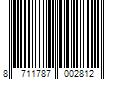 8 711787 002812